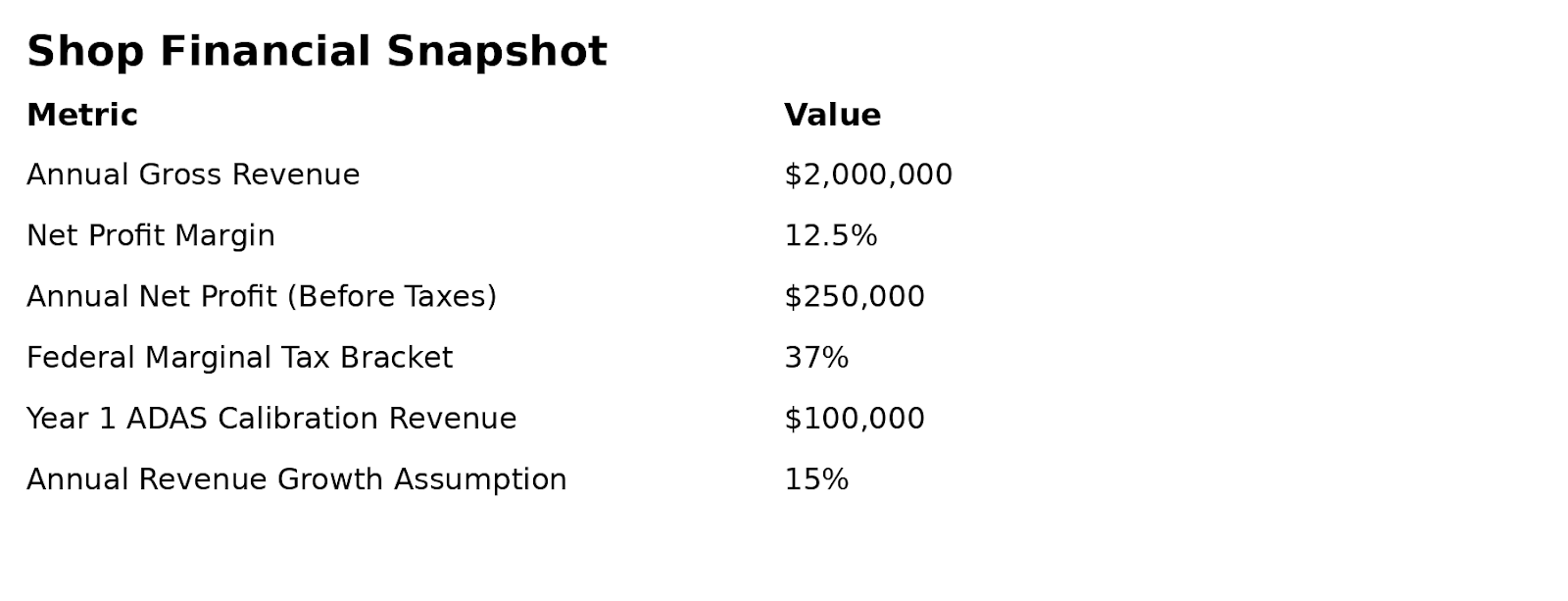 Shop Financial Snapshot

| Metric | Value |
|---|---|
| Annual Gross Revenue | $2,000,000 |
| Net Profit Margin | 12.5% |
| Annual Net Profit (Before Taxes) | $250,000 |
| Federal Marginal Tax Bracket | 37% |
| Year 1 ADAS Calibration Revenue | $100,000 |
| Annual Revenue Growth Assumption | 15% |